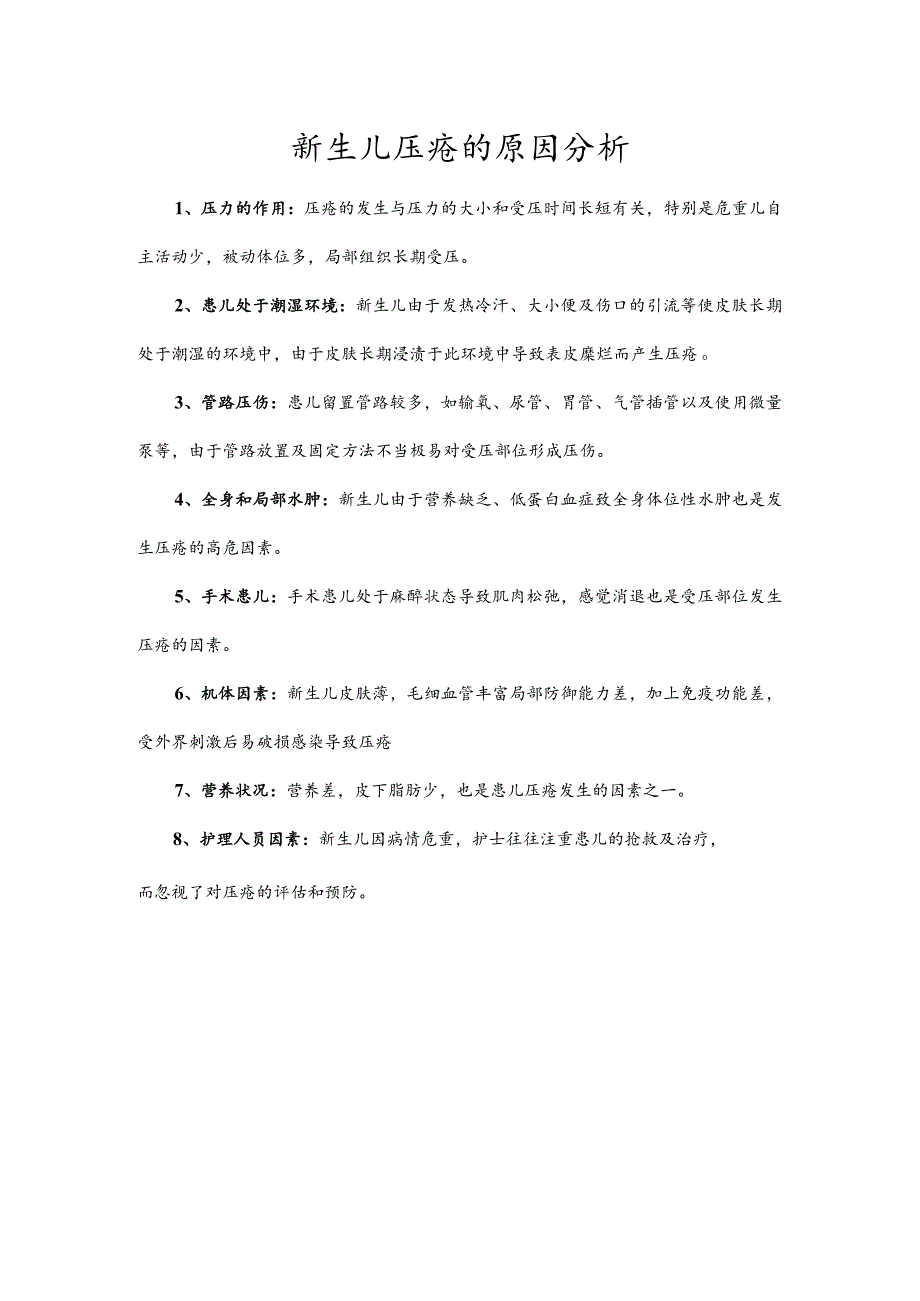 新生儿压疮的原因分析

1、压力的作用：压疮的发生与压力的大小和受压时间长短有关，特别是危重儿自主活动少，被动体位多，局部组织长期受压。

2、患儿处于潮湿环境：新生儿由于发热冷汗、大小便及伤口的引流等使皮肤长期处于潮湿的环境中，由于皮肤长期浸渍于此环境中导致表皮糜烂而产生压疮。

3、管路压伤：患儿留置管路较多，如输氧、尿管、胃管、气管插管以及使用微量泵等，由于管路放置及固定方法不当极易对受压部位形成压伤。

4、全身和局部水肿：新生儿由于营养缺乏、低蛋白血症致全身体位性水肿也是发生压疮的高危因素。

5、手术患儿：手术患儿处于麻醉状态导致肌肉松弛，感觉消退也是受压部位发生压疮的因素。

6、机体因素：新生儿皮肤薄，毛细血管丰富局部防御能力差，加上免疫功能差，受外界刺激后易破损感染导致压疮

7、营养状况：营养差，皮下脂肪少，也是患儿压疮发生的因素之一。

8、护理人员因素：新生儿因病情危重，护士往往注重患儿的抢救及治疗，而忽视了对压疮的评估和预防。